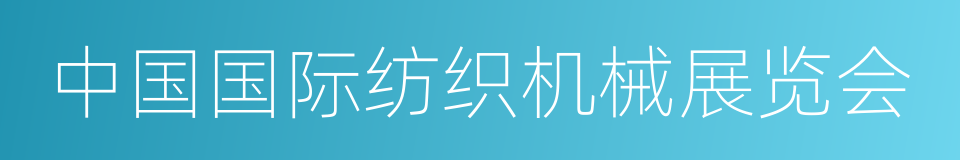 中国国际纺织机械展览会